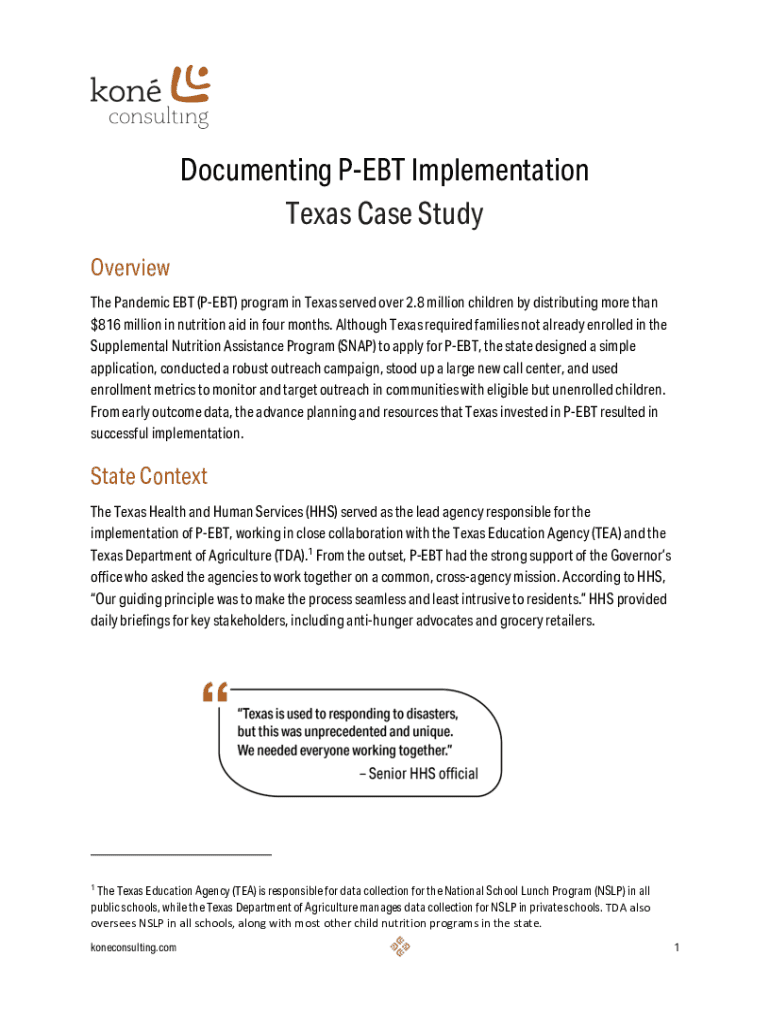 koné
consulting

Documenting P-EBT Implementation
Texas Case Study

Overview

The Pandemic EBT (P-EBT) program in Texas served over 2.8 million children by distributing more than $816 million in nutrition aid in four months. Although Texas required families not already enrolled in the Supplemental Nutrition Assistance Program (SNAP) to apply for P-EBT, the state designed a simple application, conducted a robust outreach campaign, stood up a large new call center, and used enrollment metrics to monitor and target outreach in communities with eligible but unenrolled children. From early outcome data, the advance planning and resources that Texas invested in P-EBT resulted in successful implementation.

State Context

The Texas Health and Human Services (HHS) served as the lead agency responsible for the implementation of P-EBT, working in close collaboration with the Texas Education Agency (TEA) and the Texas Department of Agriculture (TDA).$^1$ From the outset, P-EBT had the strong support of the Governor's office who asked the agencies to work together on a common, cross-agency mission. According to HHS, "Our guiding principle was to make the process seamless and least intrusive to residents." HHS provided daily briefings for key stakeholders, including anti-hunger advocates and grocery retailers.

"Texas is used to responding to disasters, but this was unprecedented and unique. We needed everyone working together."
– Senior HHS official

$^1$ The Texas Education Agency (TEA) is responsible for data collection for the National School Lunch Program (NSLP) in all public schools, while the Texas Department of Agriculture manages data collection for NSLP in private schools. TDA also oversees NSLP in all schools, along with most other child nutrition programs in the state.

koneconsulting.com

1